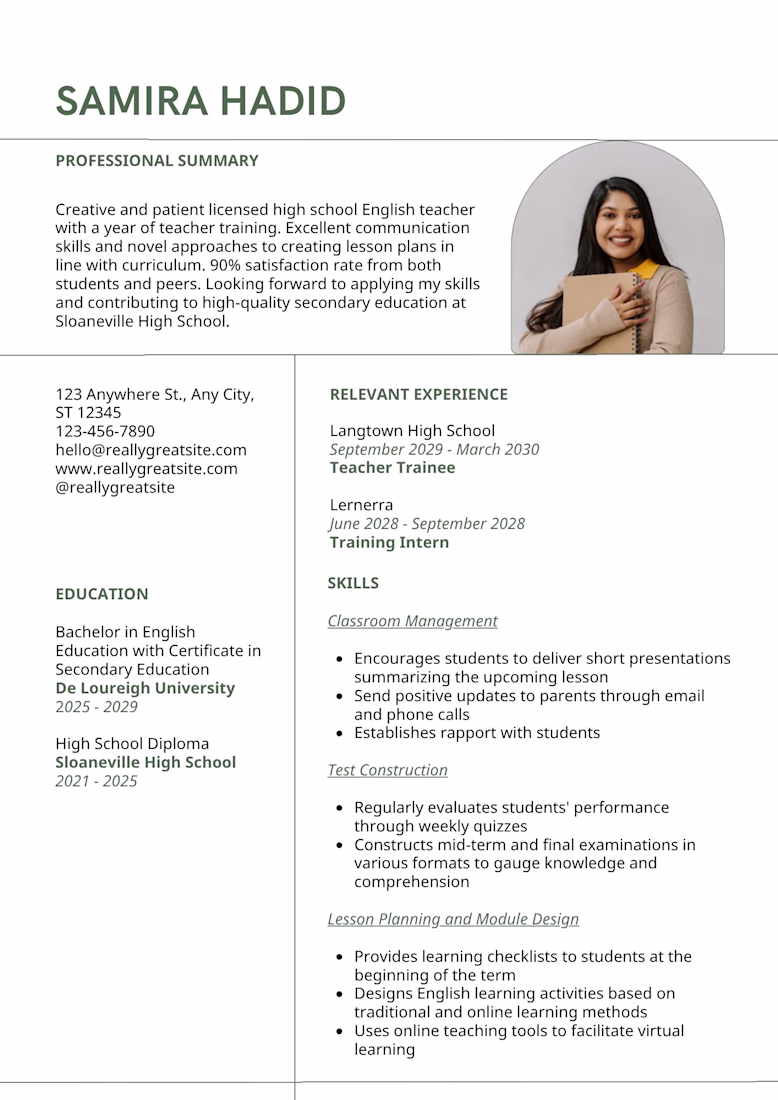 SAMIRA HADID

PROFESSIONAL SUMMARY

Creative and patient licensed high school English teacher with a year of teacher training. Excellent communication skills and novel approaches to creating lesson plans in line with curriculum. 90% satisfaction rate from both students and peers. Looking forward to applying my skills and contributing to high-quality secondary education at Sloaneville High School.

123 Anywhere St., Any City, ST 12345
123-456-7890
hello@reallygreatsite.com
www.reallygreatsite.com
@reallygreatsite

EDUCATION

Bachelor in English Education with Certificate in Secondary Education
De Loureigh University
2025 - 2029

High School Diploma
Sloaneville High School
2021 - 2025

RELEVANT EXPERIENCE

Langtown High School
September 2029 - March 2030
Teacher Trainee

Lernerra
June 2028 - September 2028
Training Intern

SKILLS

Classroom Management

• Encourages students to deliver short presentations summarizing the upcoming lesson
• Send positive updates to parents through email and phone calls
• Establishes rapport with students

Test Construction

• Regularly evaluates students' performance through weekly quizzes
• Constructs mid-term and final examinations in various formats to gauge knowledge and comprehension

Lesson Planning and Module Design

• Provides learning checklists to students at the beginning of the term
• Designs English learning activities based on traditional and online learning methods
• Uses online teaching tools to facilitate virtual learning